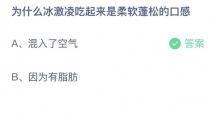 为什么冰激凌吃起来是柔软蓬松的口感

A、混入了空气

答案

B、因为有脂肪